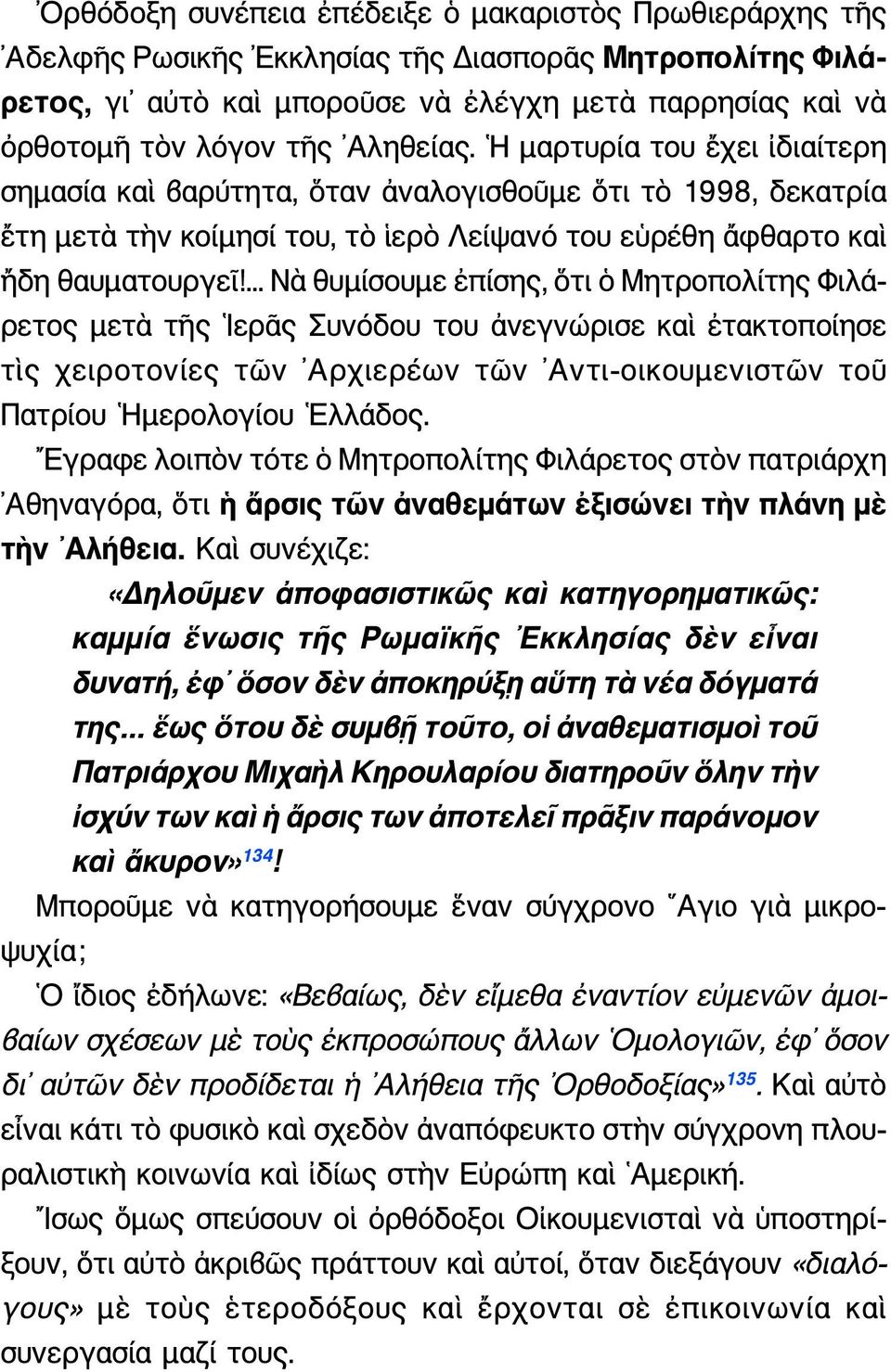 Ὀρθόδοξη συνέπεια ἐπέδειξε ὁ μακαριστὸς Πρωθιεράρχης τῆς Ἀδελφῆς Ρωσικῆς Ἐκκλησίας τῆς Διασπορᾶς Μητροπολίτης Φιλάρετος, γι᾽ αὐτὸ καὶ μποροῦσε νὰ ἐλέγχη μετὰ παρρησίας καὶ νὰ ὀρθοτομῆ τὸν λόγον τῆς Ἀληθείας. Ἡ μαρτυρία του ἔχει ἰδιαίτερη σημασία καὶ βαρύτητα, ὅταν ἀναλογισθοῦμε ὅτι τὸ 1998, δεκατρία ἔτη μετὰ τὴν κοίμησί του, τὸ ἱερὸ Λείψανό του εὑρέθη ἄφθαρτο καὶ ἤδη θαυματουργεῖ!... Νὰ θυμίσουμε ἐπίσης, ὅτι ὁ Μητροπολίτης Φιλάρετος μετὰ τῆς Ἱερᾶς Συνόδου του ἀνεγνώρισε καὶ ἐτακτοποίησε τὶς χειροτονίες τῶν Ἀρχιερέων τῶν Ἀντι-οικουμενιστῶν τοῦ Πατρίου Ἡμερολογίου Ἑλλάδος.

Ἔγραφε λοιπὸν τότε ὁ Μητροπολίτης Φιλάρετος στὸν πατριάρχη Ἀθηναγόρα, ὅτι ἡ ἄρσις τῶν ἀναθεμάτων ἐξισώνει τὴν πλάνη μὲ τὴν Ἀλήθεια. Καὶ συνέχιζε:

«Δηλοῦμεν ἀποφασιστικῶς καὶ κατηγορηματικῶς: καμμία ἕνωσις τῆς Ρωμαϊκῆς Ἐκκλησίας δὲν εἶναι δυνατή, ἐφ᾽ ὅσον δὲν ἀποκηρύξῃ αὕτη τὰ νέα δόγματά της... ἕως ὅτου δὲ συμβῇ τοῦτο, οἱ ἀναθεματισμοὶ τοῦ Πατριάρχου Μιχαὴλ Κηρουλαρίου διατηροῦν ὅλην τὴν ἰσχύν των καὶ ἡ ἄρσις των ἀποτελεῖ πρᾶξιν παράνομον καὶ ἄκυρον»$^{134}$!

Μποροῦμε νὰ κατηγορήσουμε ἕναν σύγχρονο Ἅγιο γιὰ μικροψυχία;

Ὁ ἴδιος ἐδήλωνε: «Βεβαίως, δὲν εἴμεθα ἐναντίον εὐμενῶν ἀμοιβαίων σχέσεων μὲ τοὺς ἐκπροσώπους ἄλλων Ὁμολογιῶν, ἐφ᾽ ὅσον δι᾽ αὐτῶν δὲν προδίδεται ἡ Ἀλήθεια τῆς Ὀρθοδοξίας»$^{135}$. Καὶ αὐτὸ εἶναι κάτι τὸ φυσικὸ καὶ σχεδὸν ἀναπόφευκτο στὴν σύγχρονη πλουραλιστικὴ κοινωνία καὶ ἰδίως στὴν Εὐρώπη καὶ Ἀμερική.

Ἴσως ὅμως σπεύσουν οἱ ὀρθόδοξοι Οἰκουμενισταὶ νὰ ὑποστηρίξουν, ὅτι αὐτὸ ἀκριβῶς πράττουν καὶ αὐτοί, ὅταν διεξάγουν «διαλόγους» μὲ τοὺς ἑτεροδόξους καὶ ἔρχονται σὲ ἐπικοινωνία καὶ συνεργασία μαζί τους.